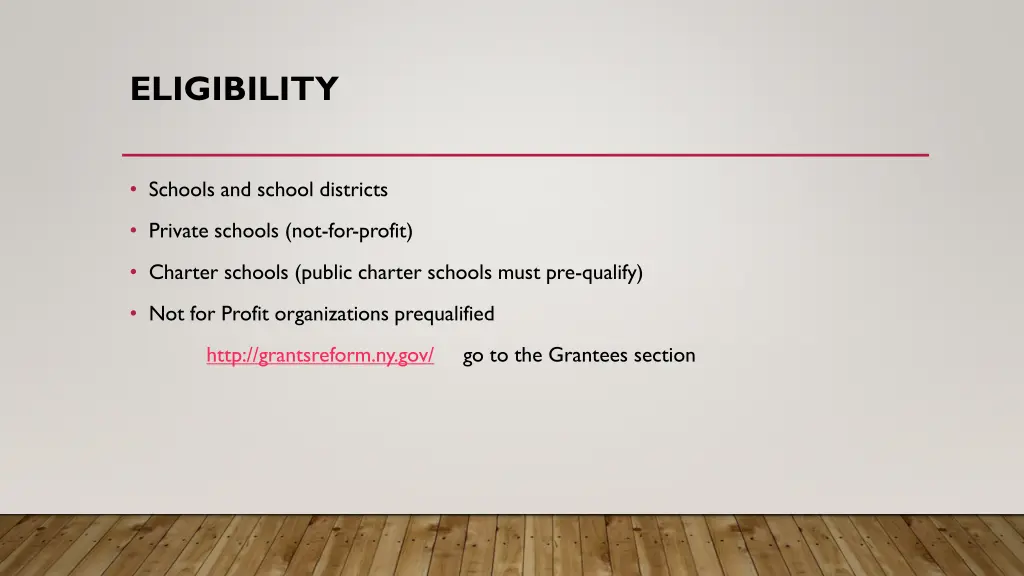 ELIGIBILITY

• Schools and school districts
• Private schools (not-for-profit)
• Charter schools (public charter schools must pre-qualify)
• Not for Profit organizations prequalified

http://grantsreform.ny.gov/ go to the Grantees section